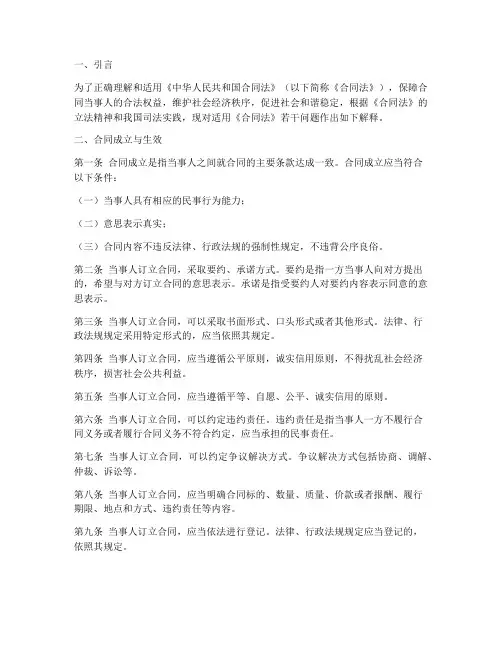 一、引言

为了正确理解和适用《中华人民共和国合同法》（以下简称《合同法》），保障合同当事人的合法权益，维护社会经济秩序，促进社会和谐稳定，根据《合同法》的立法精神和我国司法实践，现对适用《合同法》若干问题作出如下解释。

二、合同成立与生效

第一条 合同成立是指当事人之间就合同的主要条款达成一致。合同成立应当符合以下条件：

（一）当事人具有相应的民事行为能力；

（二）意思表示真实；

（三）合同内容不违反法律、行政法规的强制性规定，不违背公序良俗。

第二条 当事人订立合同，采取要约、承诺方式。要约是指一方当事人向对方提出的，希望与对方订立合同的意思表示。承诺是指受要约人对要约内容表示同意的意思表示。

第三条 当事人订立合同，可以采取书面形式、口头形式或者其他形式。法律、行政法规规定采用特定形式的，应当依照其规定。

第四条 当事人订立合同，应当遵循公平原则，诚实信用原则，不得扰乱社会经济秩序，损害社会公共利益。

第五条 当事人订立合同，应当遵循平等、自愿、公平、诚实信用的原则。

第六条 当事人订立合同，可以约定违约责任。违约责任是指当事人一方不履行合同义务或者履行合同义务不符合约定，应当承担的民事责任。

第七条 当事人订立合同，可以约定争议解决方式。争议解决方式包括协商、调解、仲裁、诉讼等。

第八条 当事人订立合同，应当明确合同标的、数量、质量、价款或者报酬、履行期限、地点和方式、违约责任等内容。

第九条 当事人订立合同，应当依法进行登记。法律、行政法规规定应当登记的，依照其规定。